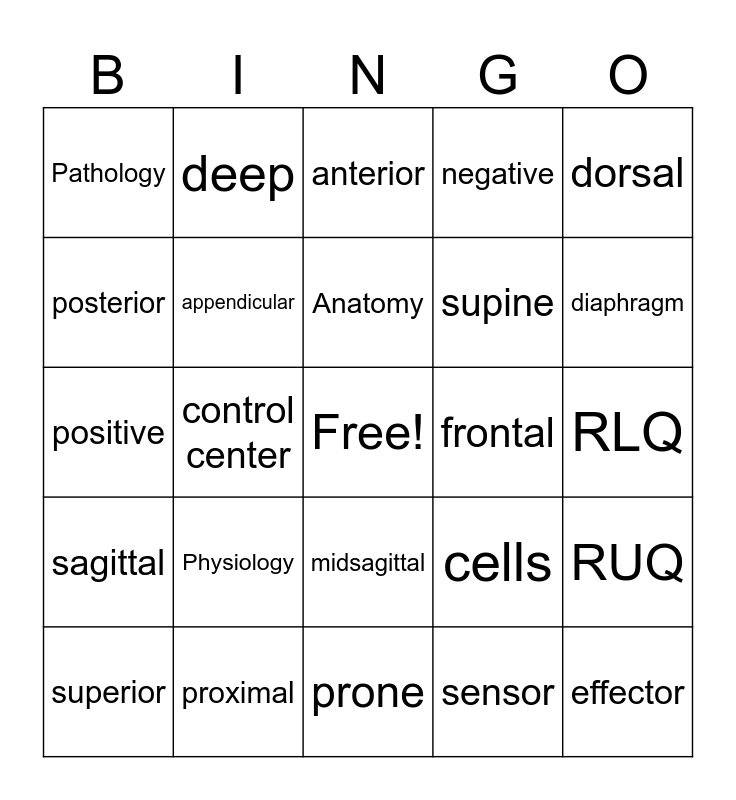 | B | I | N | G | O |
|---|---|---|---|---|
| Pathology | deep | anterior | negative | dorsal |
| posterior | appendicular | Anatomy | supine | diaphragm |
| positive | control center | Free! | frontal | RLQ |
| sagittal | Physiology | midsagittal | cells | RUQ |
| superior | proximal | prone | sensor | effector |